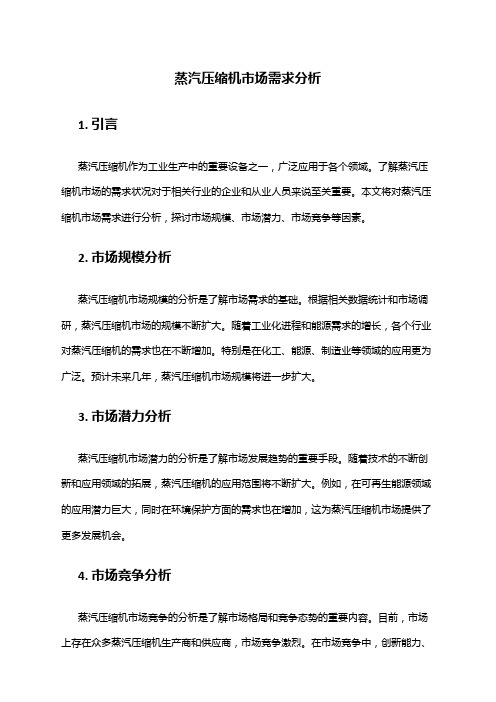 蒸汽压缩机市场需求分析

1. 引言

蒸汽压缩机作为工业生产中的重要设备之一，广泛应用于各个领域。了解蒸汽压缩机市场的需求状况对于相关行业的企业和从业人员来说至关重要。本文将对蒸汽压缩机市场需求进行分析，探讨市场规模、市场潜力、市场竞争等因素。

2. 市场规模分析

蒸汽压缩机市场规模的分析是了解市场需求的基础。根据相关数据统计和市场调研，蒸汽压缩机市场的规模不断扩大。随着工业化进程和能源需求的增长，各个行业对蒸汽压缩机的需求也在不断增加。特别是在化工、能源、制造业等领域的应用更为广泛。预计未来几年，蒸汽压缩机市场规模将进一步扩大。

3. 市场潜力分析

蒸汽压缩机市场潜力的分析是了解市场发展趋势的重要手段。随着技术的不断创新和应用领域的拓展，蒸汽压缩机的应用范围将不断扩大。例如，在可再生能源领域的应用潜力巨大，同时在环境保护方面的需求也在增加，这为蒸汽压缩机市场提供了更多发展机会。

4. 市场竞争分析

蒸汽压缩机市场竞争的分析是了解市场格局和竞争态势的重要内容。目前，市场上存在众多蒸汽压缩机生产商和供应商，市场竞争激烈。在市场竞争中，创新能力、